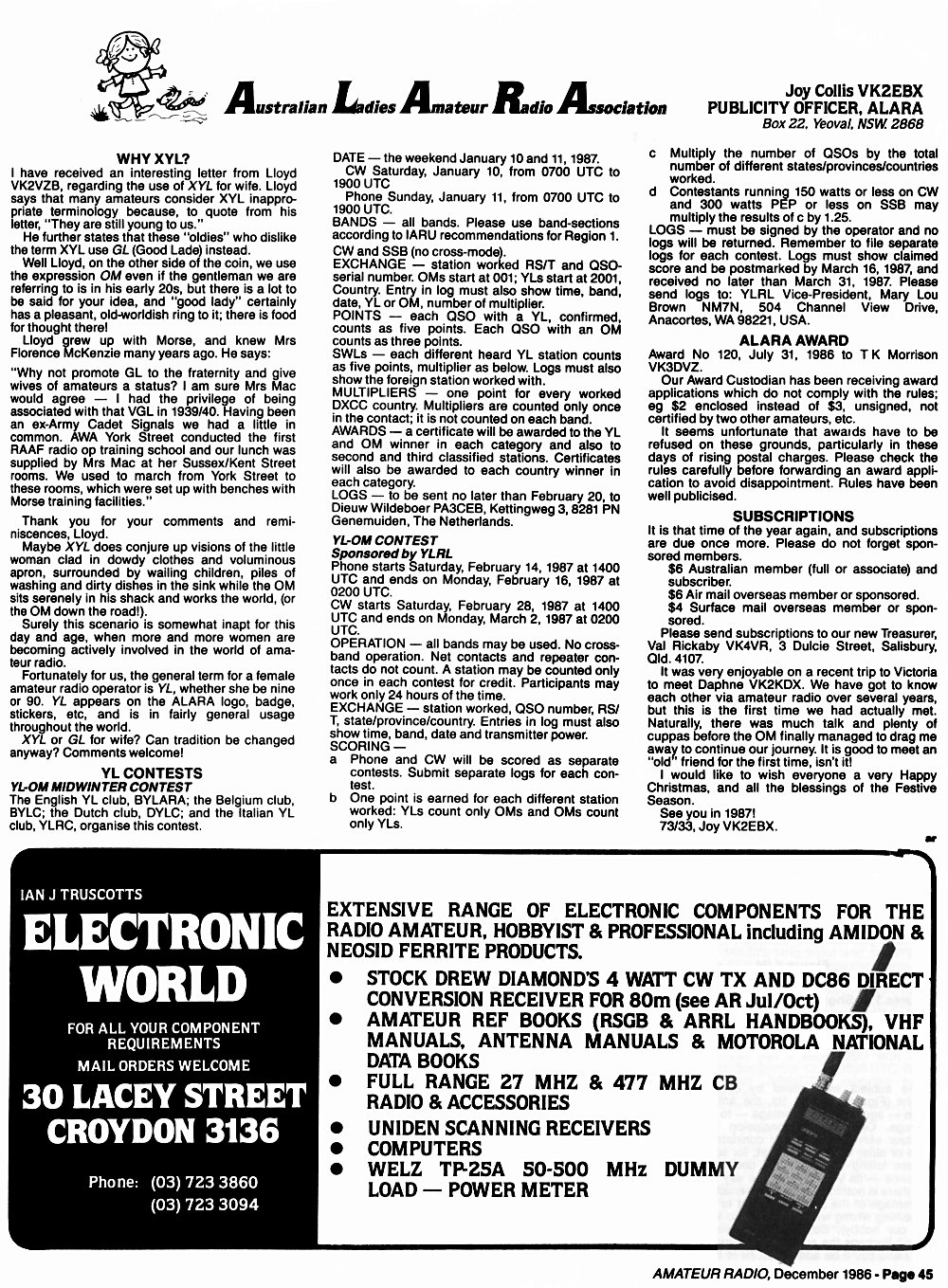 Australian Ladies Amateur Radio Association

Joy Collis VK2EBX
PUBLICITY OFFICER, ALARA
Box 22, Yeoval, NSW. 2868

WHY XYL?
I have received an interesting letter from Lloyd VK2VZB, regarding the use of XYL for wife. Lloyd says that many amateurs consider XYL inappropriate terminology because, to quote from his letter, "They are still young to us."
He further states that these "oldies" who dislike the term XYL use GL (Good Lade) instead.
Well Lloyd, on the other side of the coin, we use the expression OM even if the gentleman we are referring to is in his early 20s, but there is a lot to be said for your idea, and "good lady" certainly has a pleasant, old-worldish ring to it; there is food for thought there!
Lloyd grew up with Morse, and knew Mrs Florence McKenzie many years ago. He says:
"Why not promote GL to the fraternity and give wives of amateurs a status? I am sure Mrs Mac would agree — I had the privilege of being associated with that VGL in 1939/40. Having been an ex-Army Cadet Signals we had a little in common. AWA York Street conducted the first RAAF radio op training school and our lunch was supplied by Mrs Mac at her Sussex/Kent Street rooms. We used to march from York Street to these rooms, which were set up with benches with Morse training facilities."
Thank you for your comments and reminiscences, Lloyd.
Maybe XYL does conjure up visions of the little woman clad in dowdy clothes and voluminous apron, surrounded by wailing children, piles of washing and dirty dishes in the sink while the OM sits serenely in his shack and works the world, (or the OM down the road!).
Surely this scenario is somewhat inapt for this day and age, when more and more women are becoming actively involved in the world of amateur radio.
Fortunately for us, the general term for a female amateur radio operator is YL, whether she be nine or 90. YL appears on the ALARA logo, badge, stickers, etc, and is in fairly general usage throughout the world.
XYL or GL for wife? Can tradition be changed anyway? Comments welcome!

YL CONTESTS
YL-OM MIDWINTER CONTEST
The English YL club, BYLARA; the Belgium club, BYLC; the Dutch club, DYLC; and the Italian YL club, YLRC, organise this contest.

DATE — the weekend January 10 and 11, 1987.
CW Saturday, January 10, from 0700 UTC to 1900 UTC
Phone Sunday, January 11, from 0700 UTC to 1900 UTC.
BANDS — all bands. Please use band-sections according to IARU recommendations for Region 1.
CW and SSB (no cross-mode).
EXCHANGE — station worked RS/T and QSO-serial number. OMs start at 001; YLs start at 2001, Country. Entry in log must also show time, band, date, YL or OM, number of multiplier.
POINTS — each QSO with a YL, confirmed, counts as five points. Each QSO with an OM counts as three points.
SWLs — each different heard YL station counts as five points, multiplier as below. Logs must also show the foreign station worked with.
MULTIPLIERS — one point for every worked DXCC country. Multipliers are counted only once in the contact; it is not counted on each band.
AWARDS — a certificate will be awarded to the YL and OM winner in each category and also to second and third classified stations. Certificates will also be awarded to each country winner in each category.
LOGS — to be sent no later than February 20, to Dieuw Wildeboer PA3CEB, Kettingweg 3, 8281 PN Genemuiden, The Netherlands.
YL-OM CONTEST
Sponsored by YLRL
Phone starts Saturday, February 14, 1987 at 1400 UTC and ends on Monday, February 16, 1987 at 0200 UTC.
CW starts Saturday, February 28, 1987 at 1400 UTC and ends on Monday, March 2, 1987 at 0200 UTC.
OPERATION — all bands may be used. No cross-band operation. Net contacts and repeater contacts do not count. A station may be counted only once in each contest for credit. Participants may work only 24 hours of the time.
EXCHANGE — station worked, QSO number, RS/T, state/province/country. Entries in log must also show time, band, date and transmitter power.
SCORING —
a Phone and CW will be scored as separate contests. Submit separate logs for each contest.
b One point is earned for each different station worked: YLs count only OMs and OMs count only YLs.
c Multiply the number of QSOs by the total number of different states/provinces/countries worked.
d Contestants running 150 watts or less on CW and 300 watts PEP or less on SSB may multiply the results of c by 1.25.
LOGS — must be signed by the operator and no logs will be returned. Remember to file separate logs for each contest. Logs must show claimed score and be postmarked by March 16, 1987, and received no later than March 31, 1987. Please send logs to: YLRL Vice-President, Mary Lou Brown NM7N, 504 Channel View Drive, Anacortes, WA 98221, USA.

ALARA AWARD
Award No 120, July 31, 1986 to T K Morrison VK3DVZ.
Our Award Custodian has been receiving award applications which do not comply with the rules; eg $2 enclosed instead of $3, unsigned, not certified by two other amateurs, etc.
It seems unfortunate that awards have to be refused on these grounds, particularly in these days of rising postal charges. Please check the rules carefully before forwarding an award application to avoid disappointment. Rules have been well publicised.

SUBSCRIPTIONS
It is that time of the year again, and subscriptions are due once more. Please do not forget sponsored members.
$6 Australian member (full or associate) and subscriber.
$6 Air mail overseas member or sponsored.
$4 Surface mail overseas member or sponsored.
Please send subscriptions to our new Treasurer, Val Rickaby VK4VR, 3 Dulcie Street, Salisbury, Qld. 4107.
It was very enjoyable on a recent trip to Victoria to meet Daphne VK2KDX. We have got to know each other via amateur radio over several years, but this is the first time we had actually met. Naturally, there was much talk and plenty of cuppas before the OM finally managed to drag me away to continue our journey. It is good to meet an "old" friend for the first time, isn't it!
I would like to wish everyone a very Happy Christmas, and all the blessings of the Festive Season.
See you in 1987!
73/33, Joy VK2EBX.

ar

IAN J TRUSCOTTS
ELECTRONIC WORLD
FOR ALL YOUR COMPONENT REQUIREMENTS
MAIL ORDERS WELCOME
30 LACEY STREET
CROYDON 3136
Phone: (03) 723 3860
(03) 723 3094

EXTENSIVE RANGE OF ELECTRONIC COMPONENTS FOR THE RADIO AMATEUR, HOBBYIST & PROFESSIONAL including AMIDON & NEOSID FERRITE PRODUCTS.
● STOCK DREW DIAMOND'S 4 WATT CW TX AND DC86 DIRECT CONVERSION RECEIVER FOR 80m (see AR Jul/Oct)
● AMATEUR REF BOOKS (RSGB & ARRL HANDBOOKS), VHF MANUALS, ANTENNA MANUALS & MOTOROLA NATIONAL DATA BOOKS
● FULL RANGE 27 MHZ & 477 MHZ CB RADIO & ACCESSORIES
● UNIDEN SCANNING RECEIVERS
● COMPUTERS
● WELZ TP-25A 50-500 MHz DUMMY LOAD — POWER METER

AMATEUR RADIO, December 1986 - Page 45